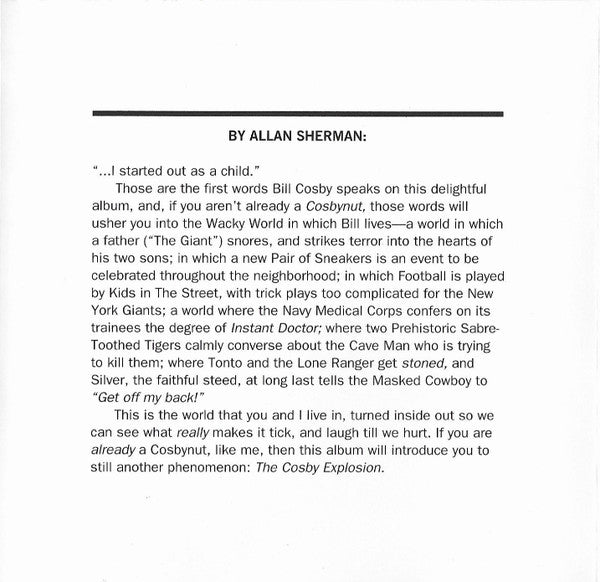 BY ALLAN SHERMAN:

"...I started out as a child."

Those are the first words Bill Cosby speaks on this delightful album, and, if you aren't already a Cosbynut, those words will usher you into the Wacky World in which Bill lives—a world in which a father ("The Giant") snores, and strikes terror into the hearts of his two sons; in which a new Pair of Sneakers is an event to be celebrated throughout the neighborhood; in which Football is played by Kids in The Street, with trick plays too complicated for the New York Giants; a world where the Navy Medical Corps confers on its trainees the degree of Instant Doctor; where two Prehistoric Sabre-Toothed Tigers calmly converse about the Cave Man who is trying to kill them; where Tonto and the Lone Ranger get stoned, and Silver, the faithful steed, at long last tells the Masked Cowboy to "Get off my back!"

This is the world that you and I live in, turned inside out so we can see what really makes it tick, and laugh till we hurt. If you are already a Cosbynut, like me, then this album will introduce you to still another phenomenon: The Cosby Explosion.